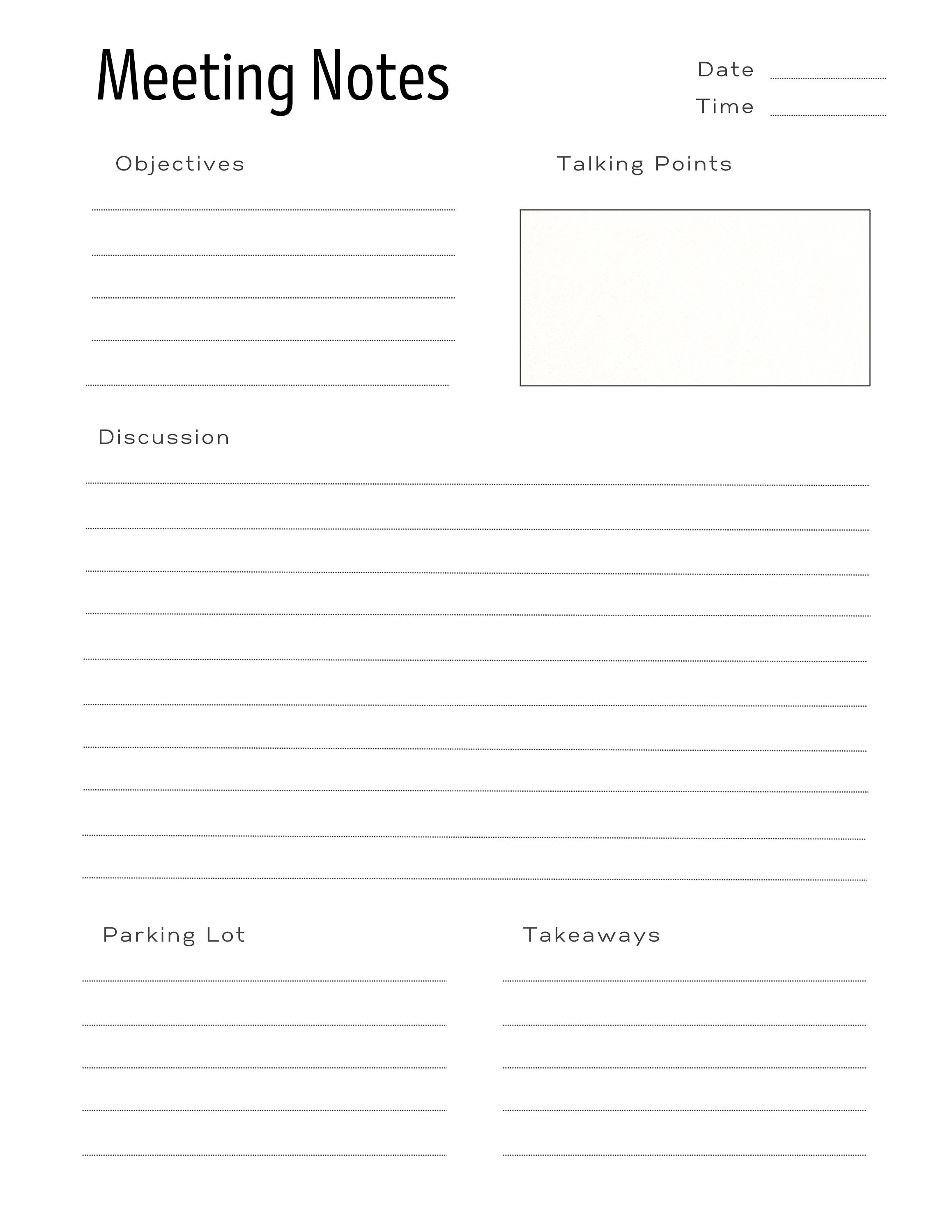 Meeting Notes

Date

Time

Objectives

Talking Points

Discussion

Parking Lot

Takeaways